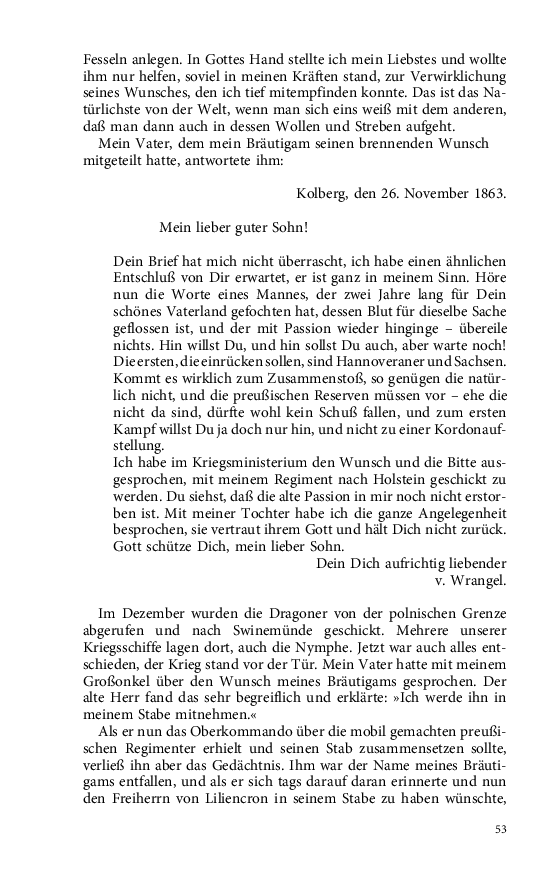 Fesseln anlegen. In Gottes Hand stellte ich mein Liebstes und wollte ihm nur helfen, soviel in meinen Kräften stand, zur Verwirklichung seines Wunsches, den ich tief mitempfinden konnte. Das ist das Natürlichste von der Welt, wenn man sich eins weiß mit dem anderen, daß man dann auch in dessen Wollen und Streben aufgeht.

Mein Vater, dem mein Bräutigam seinen brennenden Wunsch mitgeteilt hatte, antwortete ihm:

Kolberg, den 26. November 1863.

Mein lieber guter Sohn!

Dein Brief hat mich nicht überrascht, ich habe einen ähnlichen Entschluß von Dir erwartet, er ist ganz in meinem Sinn. Höre nun die Worte eines Mannes, der zwei Jahre lang für Dein schönes Vaterland gefochten hat, dessen Blut für dieselbe Sache geflossen ist, und der mit Passion wieder hinginge – übereile nichts. Hin willst Du, und hin sollst Du auch, aber warte noch! Die ersten, die einrücken sollen, sind Hannoveraner und Sachsen. Kommt es wirklich zum Zusammenstoß, so genügen die natürlich nicht, und die preußischen Reserven müssen vor – ehe die nicht da sind, dürfte wohl kein Schuß fallen, und zum ersten Kampf willst Du ja doch nur hin, und nicht zu einer Kordonaufstellung.
Ich habe im Kriegsministerium den Wunsch und die Bitte ausgesprochen, mit meinem Regiment nach Holstein geschickt zu werden. Du siehst, daß die alte Passion in mir noch nicht erstorben ist. Mit meiner Tochter habe ich die ganze Angelegenheit besprochen, sie vertraut ihrem Gott und hält Dich nicht zurück. Gott schütze Dich, mein lieber Sohn.

Dein Dich aufrichtig liebender
v. Wrangel.

Im Dezember wurden die Dragoner von der polnischen Grenze abgerufen und nach Swinemünde geschickt. Mehrere unserer Kriegsschiffe lagen dort, auch die Nymphe. Jetzt war auch alles entschieden, der Krieg stand vor der Tür. Mein Vater hatte mit meinem Großonkel über den Wunsch meines Bräutigams gesprochen. Der alte Herr fand das sehr begreiflich und erklärte: »Ich werde ihn in meinem Stabe mitnehmen.«

Als er nun das Oberkommando über die mobil gemachten preußischen Regimenter erhielt und seinen Stab zusammensetzen sollte, verließ ihn aber das Gedächtnis. Ihm war der Name meines Bräutigams entfallen, und als er sich tags darauf daran erinnerte und nun den Freiherrn von Liliencron in seinem Stabe zu haben wünschte,

53